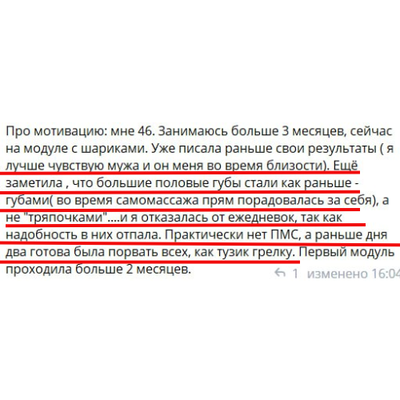 Про мотивацию: мне 46. Занимаюсь больше 3 месяцев, сейчас на модуле с шариками. Уже писала раньше свои результаты ( я лучше чувствую мужа и он меня во время близости). Ещё заметила , что большие половые губы стали как раньше - губами( во время самомассажа прям порадовалась за себя), а не "тряпочками"....и я отказалась от ежедневок, так как надобность в них отпала. Практически нет ПМС, а раньше дня два готова была порвать всех, как тузик грелку. Первый модуль проходила больше 2 месяцев.

1 изменено 16:04